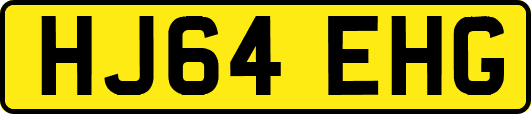 HJ64 EHG